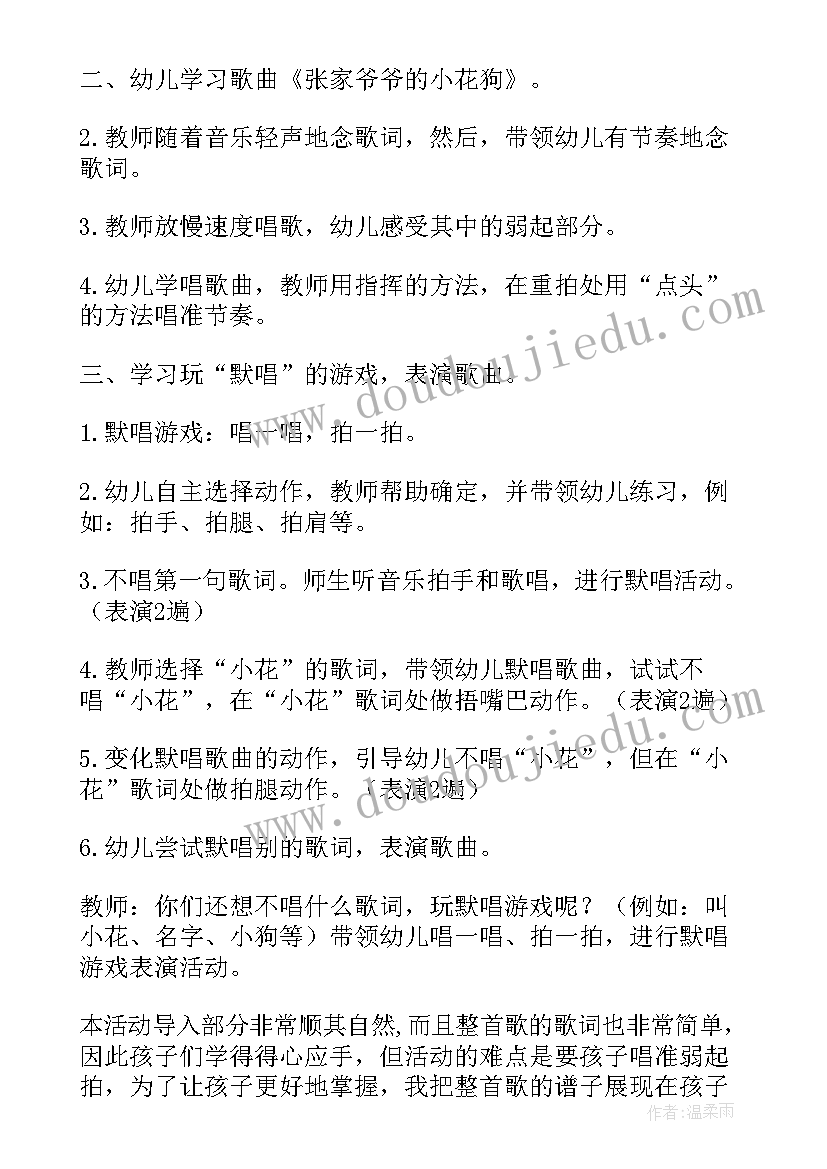 二、幼儿学习歌曲《张家爷爷的小花狗》。

2.教师随着音乐轻声地念歌词，然后，带领幼儿有节奏地念歌词。

3.教师放慢速度唱歌，幼儿感受其中的弱起部分。

4.幼儿学唱歌曲，教师用指挥的方法，在重拍处用“点头”的方法唱准节奏。

三、学习玩“默唱”的游戏，表演歌曲。

1.默唱游戏：唱一唱，拍一拍。

2.幼儿自主选择动作，教师帮助确定，并带领幼儿练习，例如：拍手、拍腿、拍肩等。

3.不唱第一句歌词。师生听音乐拍手和歌唱，进行默唱活动。（表演2遍）

4.教师选择“小花”的歌词，带领幼儿默唱歌曲，试试不唱“小花”，在“小花”歌词处做捂嘴巴动作。（表演2遍）

5.变化默唱歌曲的动作，引导幼儿不唱“小花”，但在“小花”歌词处做拍腿动作。（表演2遍）

6.幼儿尝试默唱别的歌词，表演歌曲。

教师：你们还想不唱什么歌词，玩默唱游戏呢？（例如：叫小花、名字、小狗等）带领幼儿唱一唱、拍一拍，进行默唱游戏表演活动。

本活动导入部分非常顺其自然,而且整首歌的歌词也非常简单，因此孩子们学得得心应手，但活动的难点是要孩子唱准弱起拍，为了让孩子更好地掌握，我把整首歌的谱子展现在孩子

www.doudoujiedu.com

作者:温柔雨